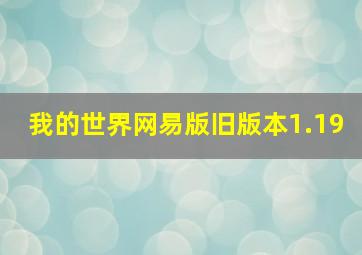 我的世界网易版旧版本1.19